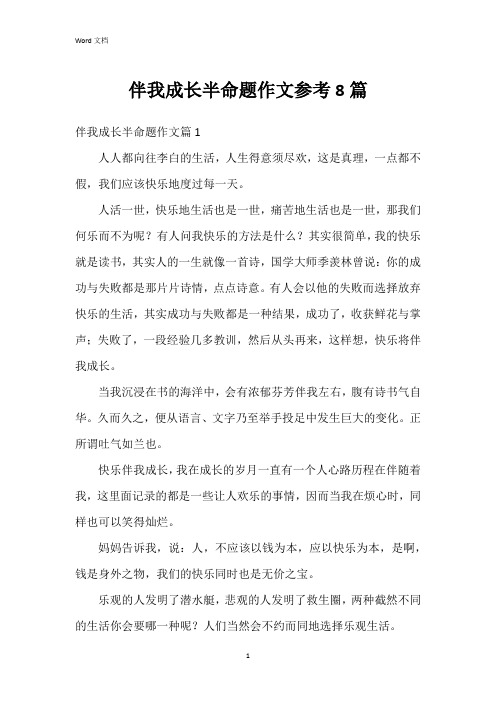 Word 文档

伴我成长半命题作文参考 8 篇

伴我成长半命题作文篇 1

人人都向往李白的生活，人生得意须尽欢，这是真理，一点都不假，我们应该快乐地度过每一天。

人活一世，快乐地生活也是一世，痛苦地生活也是一世，那我们何乐而不为呢？有人问我快乐的方法是什么？其实很简单，我的快乐就是读书，其实人的一生就像一首诗，国学大师季羡林曾说：你的成功与失败都是那片片诗情，点点诗意。有人会以他的失败而选择放弃快乐的生活，其实成功与失败都是一种结果，成功了，收获鲜花与掌声；失败了，一段经验几多教训，然后从头再来，这样想，快乐将伴我成长。

当我沉浸在书的海洋中，会有浓郁芬芳伴我左右，腹有诗书气自华。久而久之，便从语言、文字乃至举手投足中发生巨大的变化。正所谓吐气如兰也。

快乐伴我成长，我在成长的岁月一直有一个人心路历程在伴随着我，这里面记录的都是一些让人欢乐的事情，因而当我在烦心时，同样也可以笑得灿烂。

妈妈告诉我，说：人，不应该以钱为本，应以快乐为本，是啊，钱是身外之物，我们的快乐同时也是无价之宝。

乐观的人发明了潜水艇，悲观的人发明了救生圈，两种截然不同的生活你会要哪一种呢？人们当然会不约而同地选择乐观生活。

1